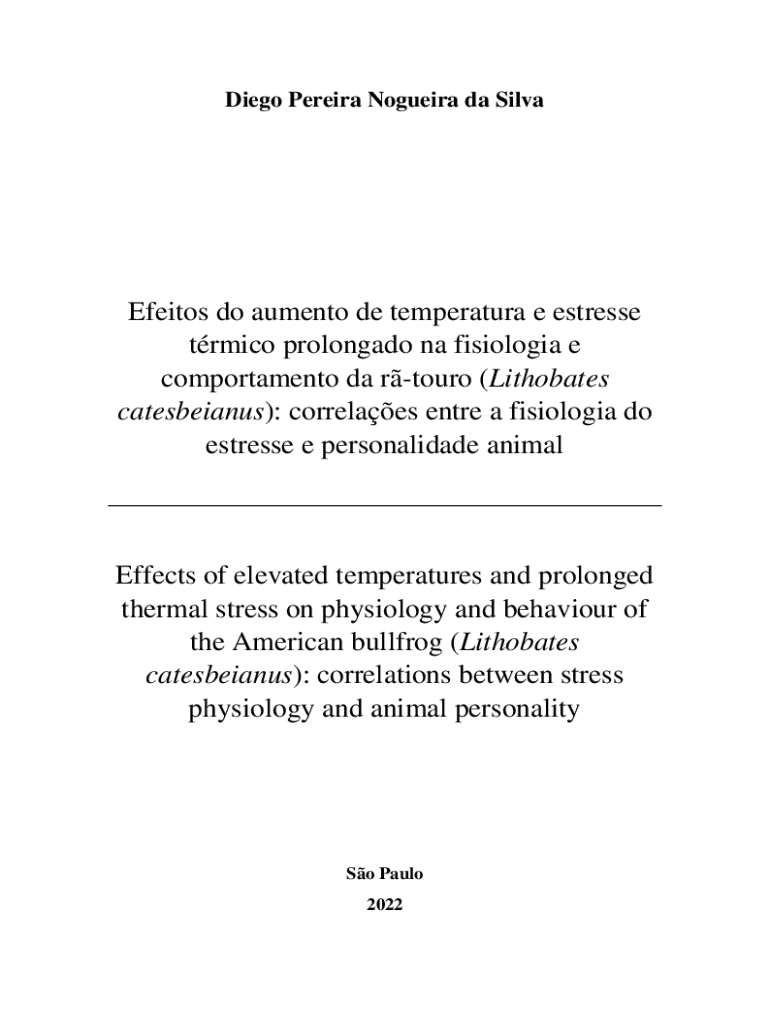 Diego Pereira Nogueira da Silva

Efeitos do aumento de temperatura e estresse térmico prolongado na fisiologia e comportamento da rã-touro (Lithobates catesbeianus): correlações entre a fisiologia do estresse e personalidade animal

Effects of elevated temperatures and prolonged thermal stress on physiology and behaviour of the American bullfrog (Lithobates catesbeianus): correlations between stress physiology and animal personality

São Paulo

2022